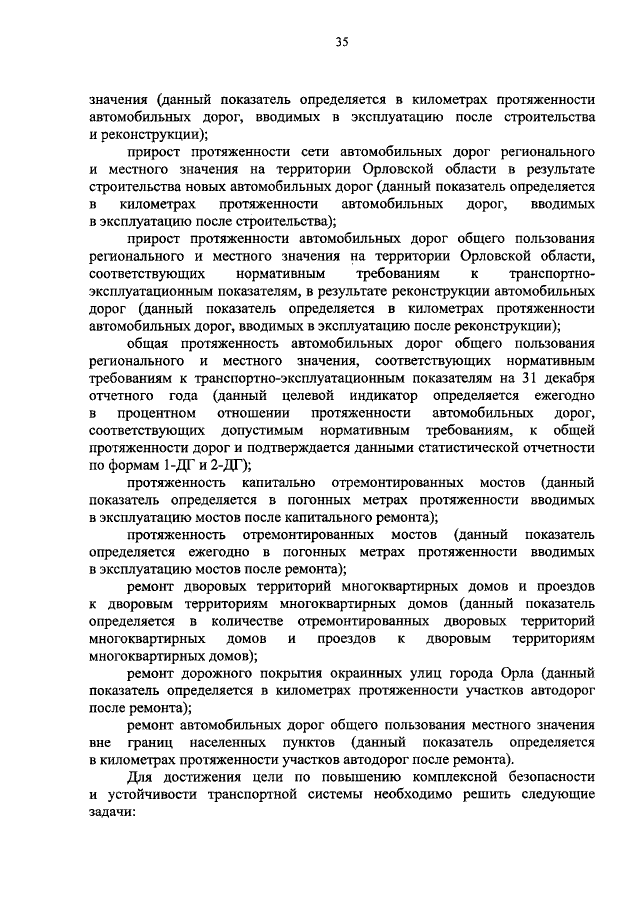 35

значения (данный показатель определяется в километрах протяженности автомобильных дорог, вводимых в эксплуатацию после строительства и реконструкции);

прирост протяженности сети автомобильных дорог регионального и местного значения на территории Орловской области в результате строительства новых автомобильных дорог (данный показатель определяется в километрах протяженности автомобильных дорог, вводимых в эксплуатацию после строительства);

прирост протяженности автомобильных дорог общего пользования регионального и местного значения на территории Орловской области, соответствующих нормативным требованиям к транспортно-эксплуатационным показателям, в результате реконструкции автомобильных дорог (данный показатель определяется в километрах протяженности автомобильных дорог, вводимых в эксплуатацию после реконструкции);

общая протяженность автомобильных дорог общего пользования регионального и местного значения, соответствующих нормативным требованиям к транспортно-эксплуатационным показателям на 31 декабря отчетного года (данный целевой индикатор определяется ежегодно в процентном отношении протяженности автомобильных дорог, соответствующих допустимым нормативным требованиям, к общей протяженности дорог и подтверждается данными статистической отчетности по формам 1-ДГ и 2-ДГ);

протяженность капитально отремонтированных мостов (данный показатель определяется в погонных метрах протяженности вводимых в эксплуатацию мостов после капитального ремонта);

протяженность отремонтированных мостов (данный показатель определяется ежегодно в погонных метрах протяженности вводимых в эксплуатацию мостов после ремонта);

ремонт дворовых территорий многоквартирных домов и проездов к дворовым территориям многоквартирных домов (данный показатель определяется в количестве отремонтированных дворовых территорий многоквартирных домов и проездов к дворовым территориям многоквартирных домов);

ремонт дорожного покрытия окраинных улиц города Орла (данный показатель определяется в километрах протяженности участков автодорог после ремонта);

ремонт автомобильных дорог общего пользования местного значения вне границ населенных пунктов (данный показатель определяется в километрах протяженности участков автодорог после ремонта).

Для достижения цели по повышению комплексной безопасности и устойчивости транспортной системы необходимо решить следующие задачи: